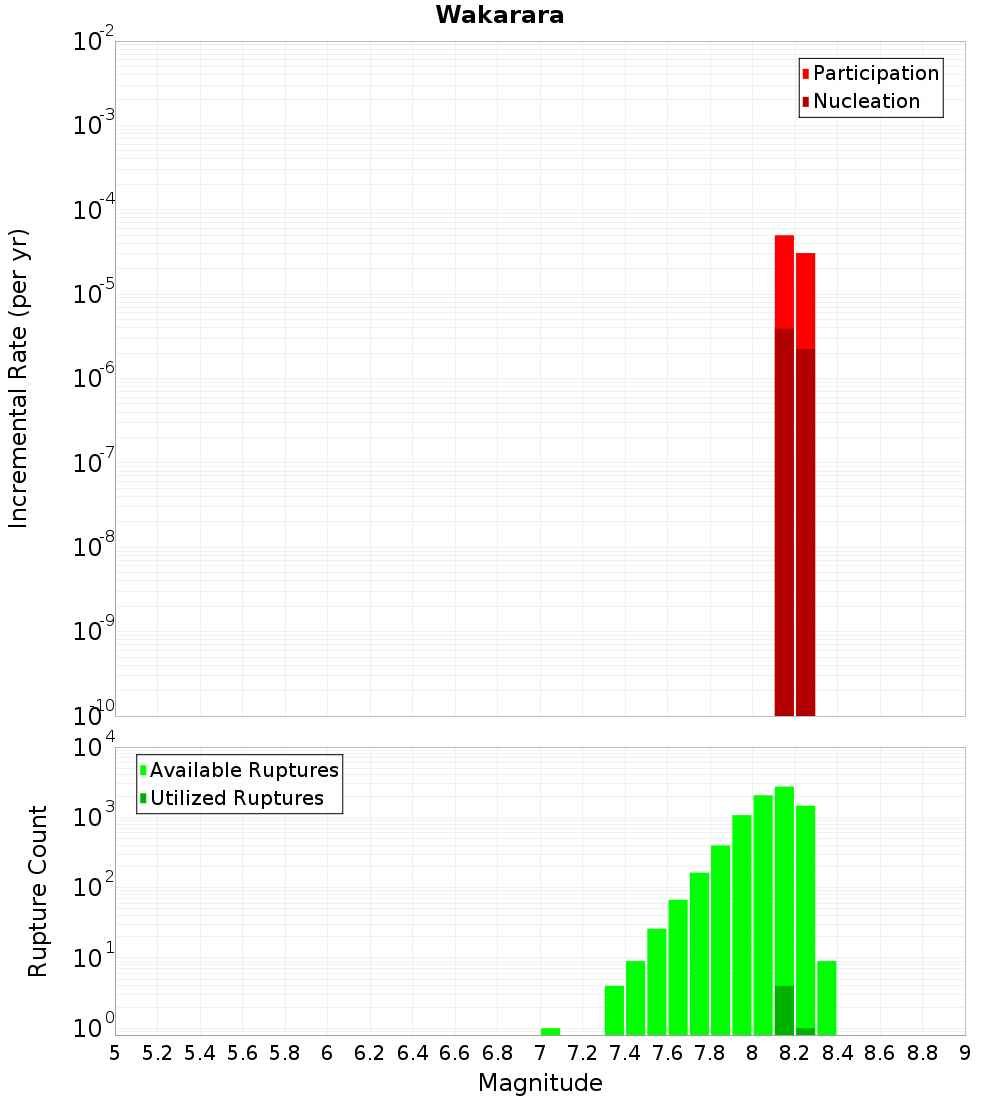 Wakarara

Participation
Nucleation

Incremental Rate (per yr)

$10^{-2}$
$10^{-3}$
$10^{-4}$
$10^{-5}$
$10^{-6}$
$10^{-7}$
$10^{-8}$
$10^{-9}$
$10^{-10}$

Available Ruptures
Utilized Ruptures

Rupture Count

$10^{4}$
$10^{3}$
$10^{2}$
$10^{1}$
$10^{0}$

5 5.2 5.4 5.6 5.8 6 6.2 6.4 6.6 6.8 7 7.2 7.4 7.6 7.8 8 8.2 8.4 8.6 8.8 9

Magnitude